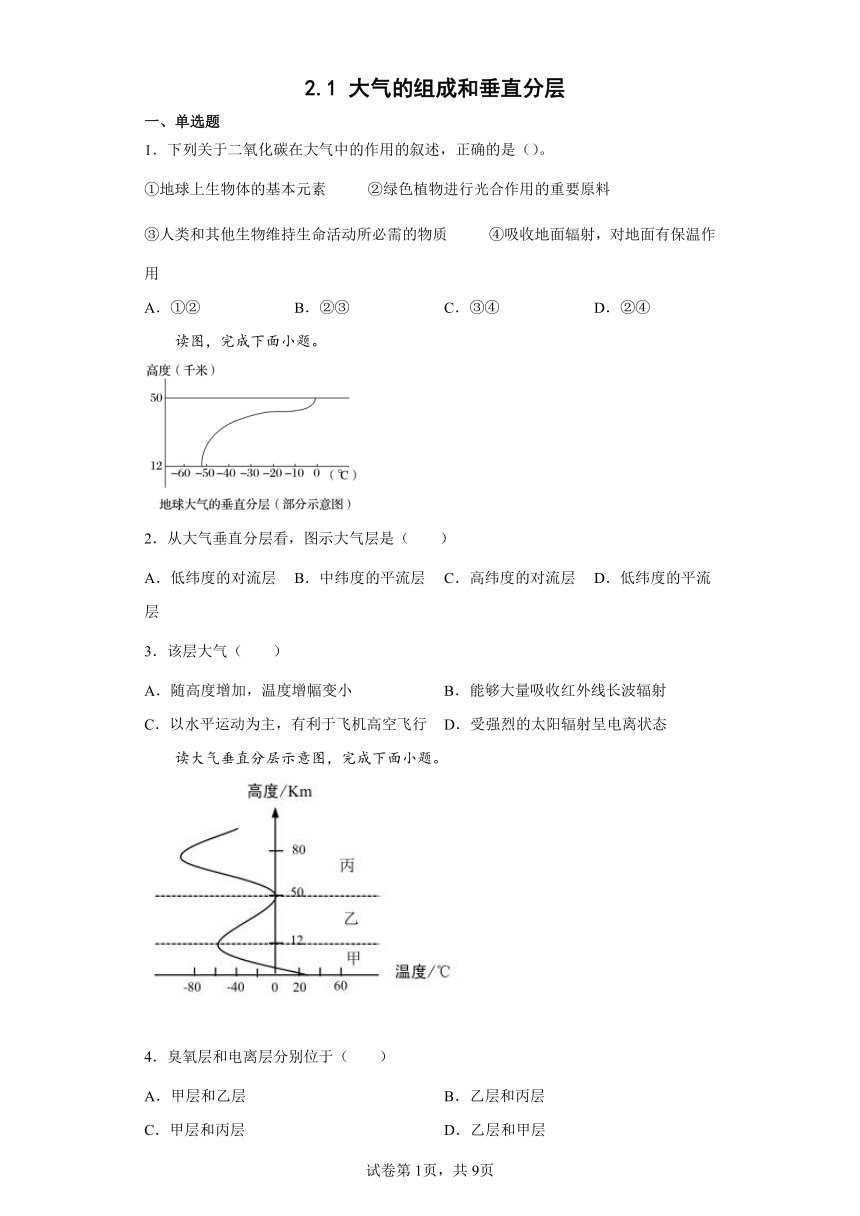 2.1 大气的组成和垂直分层

一、单选题

1．下列关于二氧化碳在大气中的作用的叙述，正确的是（）。

①地球上生物体的基本元素　②绿色植物进行光合作用的重要原料

③人类和其他生物维持生命活动所必需的物质　④吸收地面辐射，对地面有保温作用

A．①②　B．②③　C．③④　D．②④

读图，完成下面小题。

高度（千米）
50
12
−60 −50 −40 −30 −20 −10 0 （℃）
地球大气的垂直分层（部分示意图）

2．从大气垂直分层看，图示大气层是（　　）

A．低纬度的对流层　B．中纬度的平流层　C．高纬度的对流层　D．低纬度的平流层

3．该层大气（　　）

A．随高度增加，温度增幅变小　B．能够大量吸收红外线长波辐射

C．以水平运动为主，有利于飞机高空飞行　D．受强烈的太阳辐射呈电离状态

读大气垂直分层示意图，完成下面小题。

高度/Km
80
丙
50
乙
12
甲
温度/℃
-80 -40 0 20 60

4．臭氧层和电离层分别位于（　　）

A．甲层和乙层　B．乙层和丙层

C．甲层和丙层　D．乙层和甲层

试卷第1页，共9页